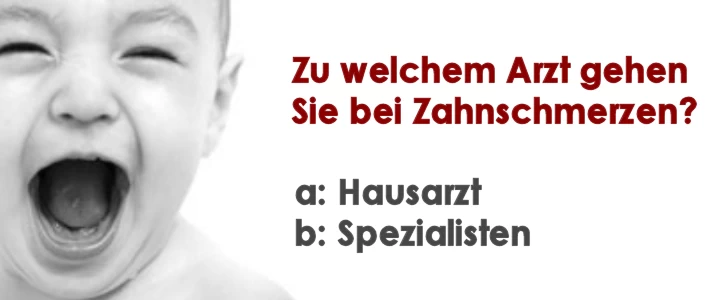 Zu welchem Arzt gehen Sie bei Zahnschmerzen?

a: Hausarzt
b: Spezialisten